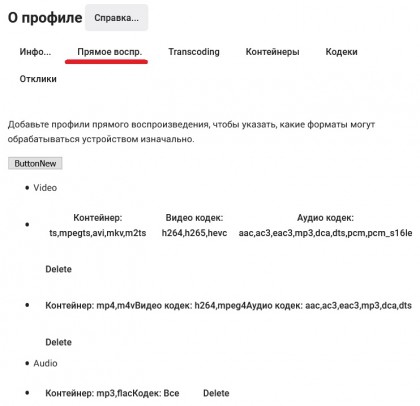 О профиле Справка...

Инфо... Прямое воспр. Transcoding Контейнеры Кодеки

Отклики

Добавьте профили прямого воспроизведения, чтобы указать, какие форматы могут обрабатываться устройством изначально.

ButtonNew

• Video

• Контейнер: ts,mpegts,avi,mkv,m2ts Видео кодек: h264,h265,hevc Аудио кодек: aac,ac3,eac3,mp3,dca,dts,pcm,pcm_s16le

Delete

• Контейнер: mp4,m4vВидео кодек: h264,mpeg4Аудио кодек: aac,ac3,eac3,mp3,dca,dts

Delete

• Audio

• Контейнер: mp3,flacКодек: Все Delete